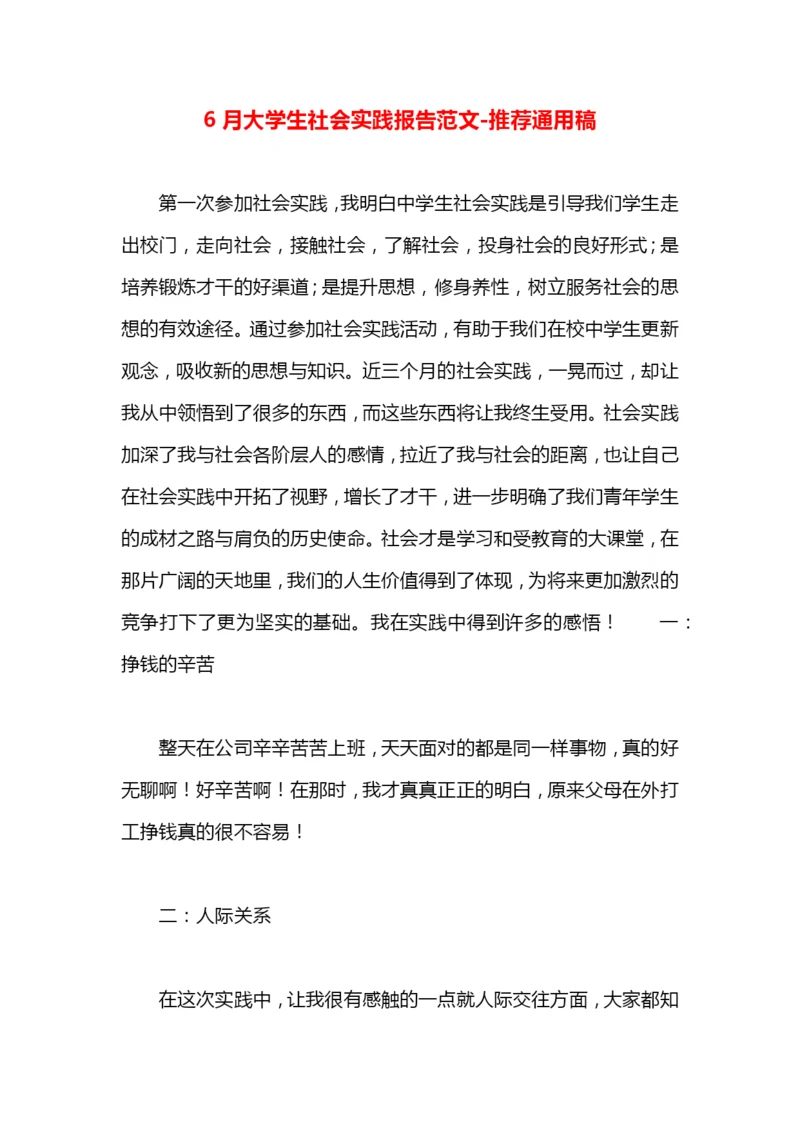 6 月大学生社会实践报告范文-推荐通用稿

第一次参加社会实践，我明白中学生社会实践是引导我们学生走出校门，走向社会，接触社会，了解社会，投身社会的良好形式；是培养锻炼才干的好渠道；是提升思想，修身养性，树立服务社会的思想的有效途径。通过参加社会实践活动，有助于我们在校中学生更新观念，吸收新的思想与知识。近三个月的社会实践，一晃而过，却让我从中领悟到了很多的东西，而这些东西将让我终生受用。社会实践加深了我与社会各阶层人的感情，拉近了我与社会的距离，也让自己在社会实践中开拓了视野，增长了才干，进一步明确了我们青年学生的成材之路与肩负的历史使命。社会才是学习和受教育的大课堂，在那片广阔的天地里，我们的人生价值得到了体现，为将来更加激烈的竞争打下了更为坚实的基础。我在实践中得到许多的感悟！　　一：挣钱的辛苦

整天在公司辛辛苦苦上班，天天面对的都是同一样事物，真的好无聊啊！好辛苦啊！在那时，我才真真正正的明白，原来父母在外打工挣钱真的很不容易！

二：人际关系

在这次实践中，让我很有感触的一点就人际交往方面，大家都知